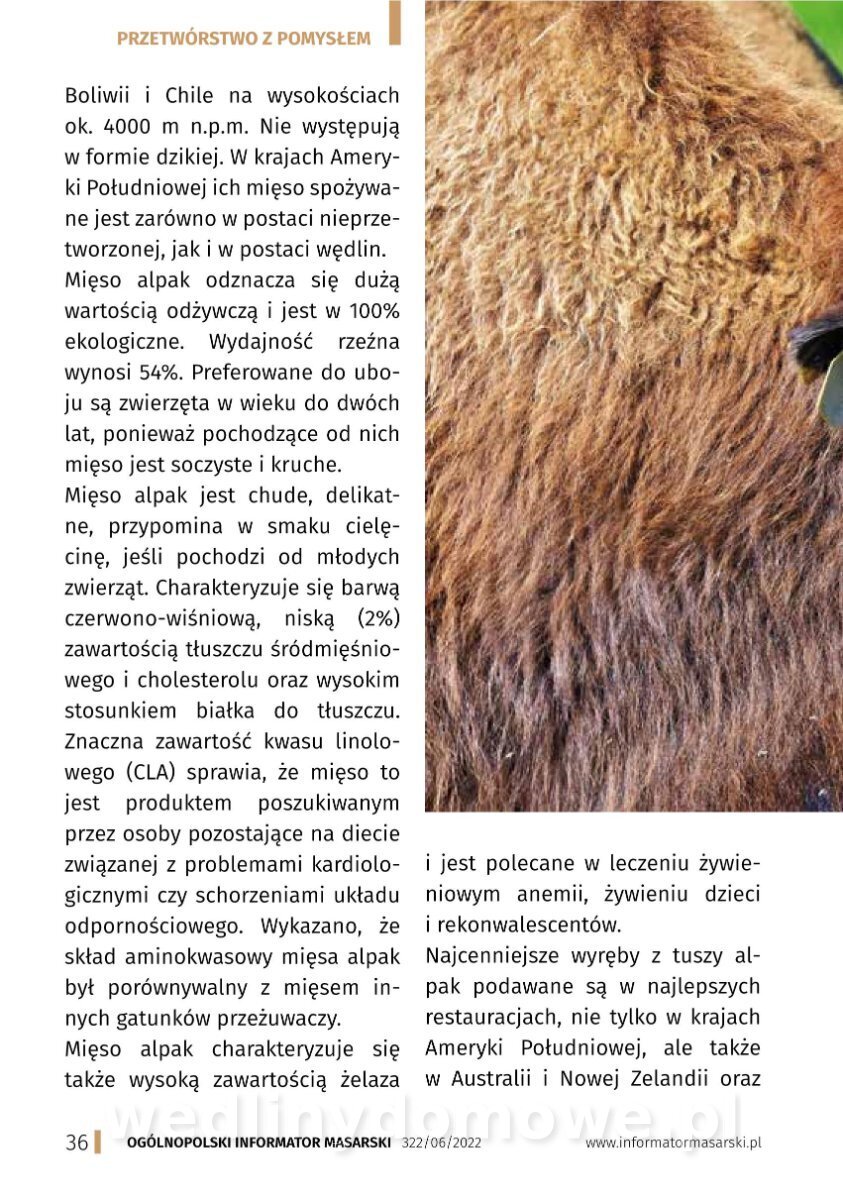 PRZETWÓRSTWO Z POMYSŁEM

Boliwii i Chile na wysokościach ok. 4000 m n.p.m. Nie występują w formie dzikiej. W krajach Ameryki Południowej ich mięso spożywane jest zarówno w postaci nieprzetworzonej, jak i w postaci wędlin.

Mięso alpak odznacza się dużą wartością odżywczą i jest w 100% ekologiczne. Wydajność rzeźna wynosi 54%. Preferowane do uboju są zwierzęta w wieku do dwóch lat, ponieważ pochodzące od nich mięso jest soczyste i kruche.

Mięso alpak jest chude, delikatne, przypomina w smaku cielęcinę, jeśli pochodzi od młodych zwierząt. Charakteryzuje się barwą czerwono-wiśniową, niską (2%) zawartością tłuszczu śródmięśniowego i cholesterolu oraz wysokim stosunkiem białka do tłuszczu. Znaczna zawartość kwasu linolowego (CLA) sprawia, że mięso to jest produktem poszukiwanym przez osoby pozostające na diecie związanej z problemami kardiologicznymi czy schorzeniami układu odpornościowego. Wykazano, że skład aminokwasowy mięsa alpak był porównywalny z mięsem innych gatunków przeżuwaczy.

Mięso alpak charakteryzuje się także wysoką zawartością żelaza i jest polecane w leczeniu żywieniowym anemii, żywieniu dzieci i rekonwalescentów.

Najcenniejsze wyręby z tuszy alpak podawane są w najlepszych restauracjach, nie tylko w krajach Ameryki Południowej, ale także w Australii i Nowej Zelandii oraz

wedlinydomowe.pl

36 OGÓLNOPOLSKI INFORMATOR MASARSKI 322/06/2022 www.informatormasarski.pl